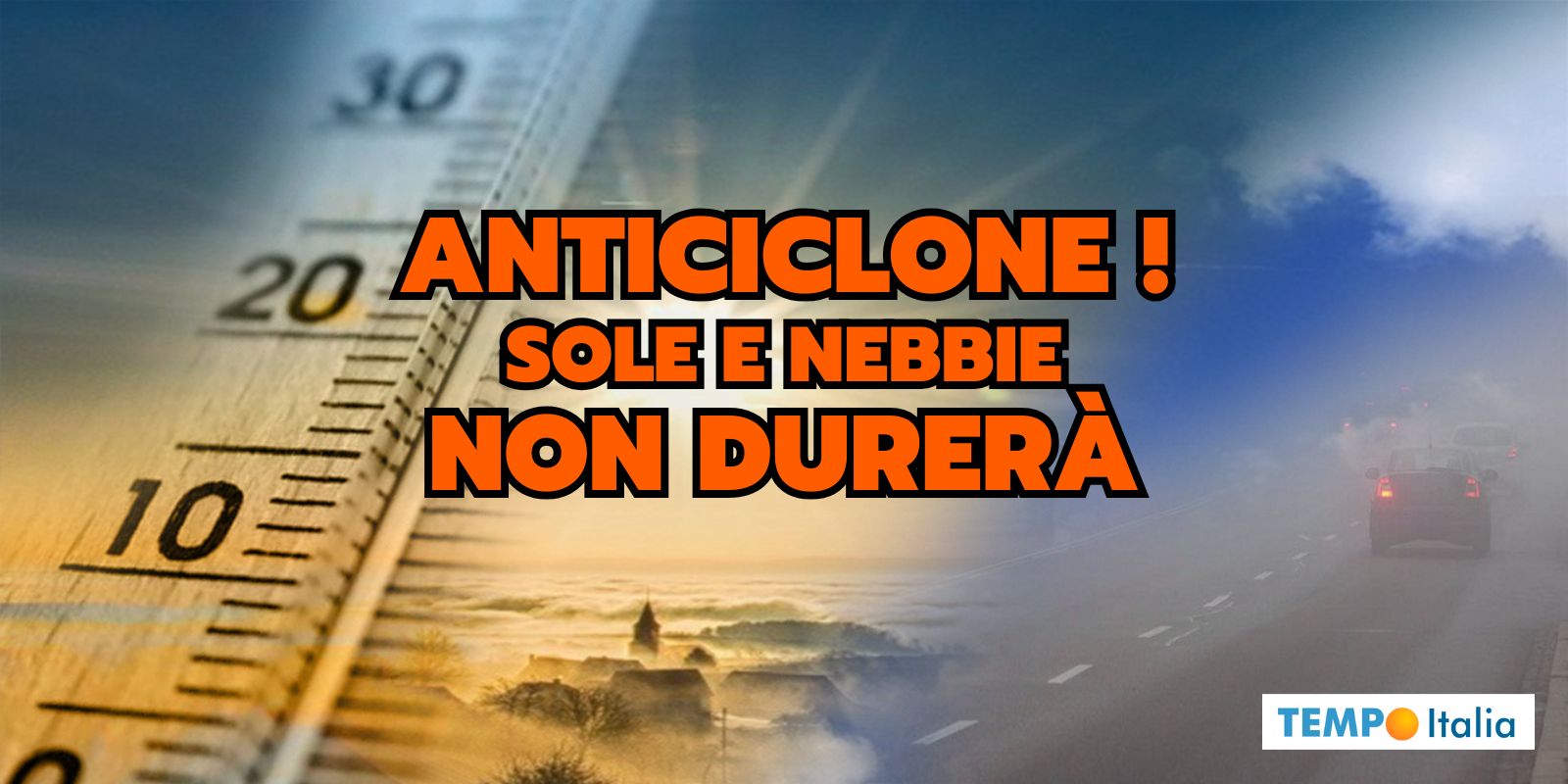 30

20

10

ANTICICLONE !
SOLE E NEBBIE
NON DURERÀ

TEMPO Italia